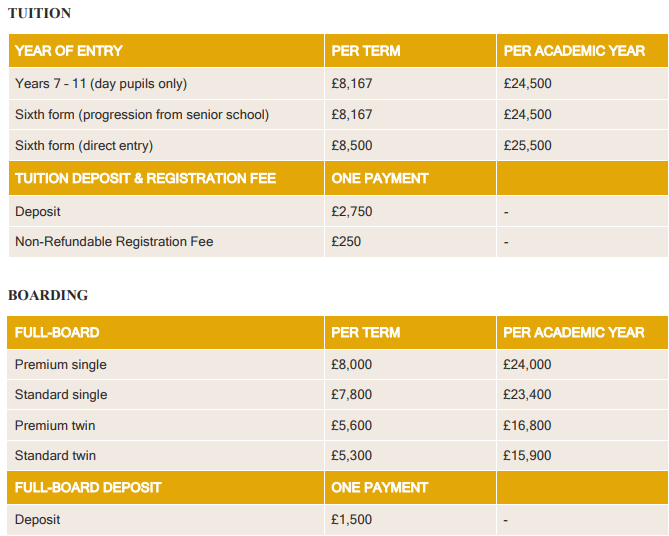 TUITION

| YEAR OF ENTRY | PER TERM | PER ACADEMIC YEAR |
|---|---|---|
| Years 7 - 11 (day pupils only) | £8,167 | £24,500 |
| Sixth form (progression from senior school) | £8,167 | £24,500 |
| Sixth form (direct entry) | £8,500 | £25,500 |
| TUITION DEPOSIT & REGISTRATION FEE | ONE PAYMENT | |
| Deposit | £2,750 | - |
| Non-Refundable Registration Fee | £250 | - |

BOARDING

| FULL-BOARD | PER TERM | PER ACADEMIC YEAR |
|---|---|---|
| Premium single | £8,000 | £24,000 |
| Standard single | £7,800 | £23,400 |
| Premium twin | £5,600 | £16,800 |
| Standard twin | £5,300 | £15,900 |
| FULL-BOARD DEPOSIT | ONE PAYMENT | |
| Deposit | £1,500 | - |